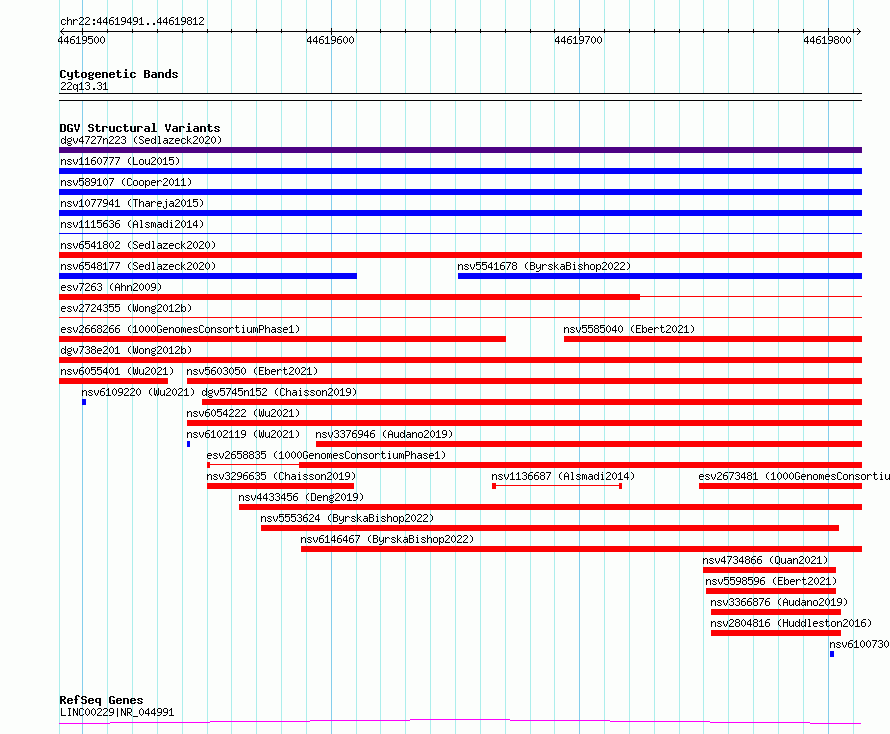 chr22:44619491..44619812

44619500
44619600
44619700
44619800

Cytogenetic Bands
22q13.31

DGV Structural Variants
dgv4727n223 (Sedlazeck2020)
nsv1160777 (Lou2015)
nsv589107 (Cooper2011)
nsv1077941 (Thareja2015)
nsv1115636 (Alsmadi2014)
nsv6541802 (Sedlazeck2020)
nsv6548177 (Sedlazeck2020)
nsv5541678 (ByrskaBishop2022)
esv7263 (Ahn2009)
esv2724355 (Wong2012b)
esv2668266 (1000GenomesConsortiumPhase1)
nsv5585040 (Ebert2021)
dgv738e201 (Wong2012b)
nsv6055401 (Wu2021)
nsv5603050 (Ebert2021)
nsv6109220 (Wu2021)
dgv5745n152 (Chaisson2019)
nsv6054222 (Wu2021)
nsv6102119 (Wu2021)
nsv3376946 (Audano2019)
esv2658835 (1000GenomesConsortiumPhase1)
nsv3296635 (Chaisson2019)
nsv1136687 (Alsmadi2014)
esv2673481 (1000GenomesConsortiu
nsv4433456 (Deng2019)
nsv5553624 (ByrskaBishop2022)
nsv6146467 (ByrskaBishop2022)
nsv4734866 (Quan2021)
nsv5598596 (Ebert2021)
nsv3366876 (Audano2019)
nsv2804816 (Huddleston2016)
nsv6100730

RefSeq Genes
LINC00229|NR_044991